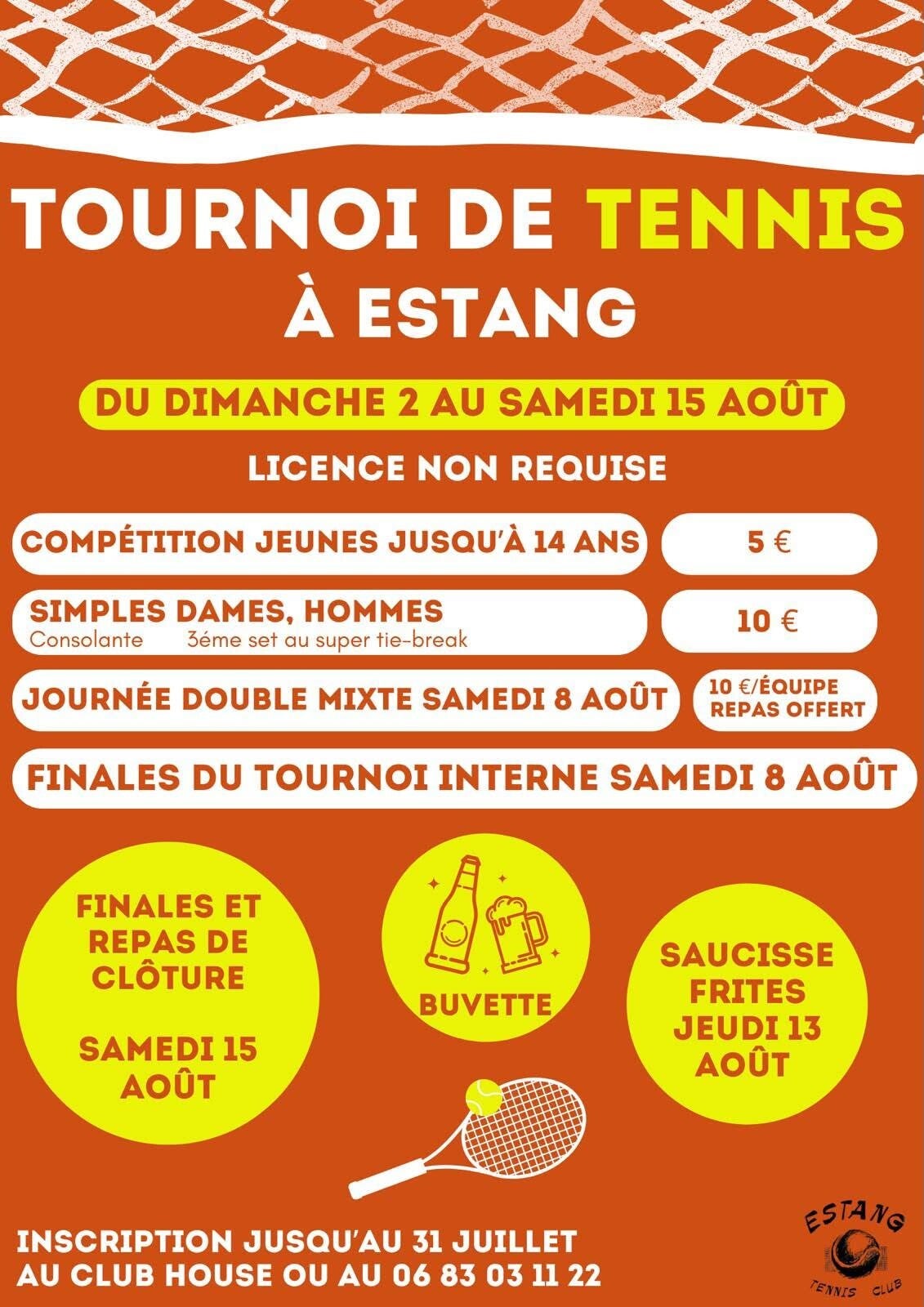 TOURNOI DE TENNIS
À ESTANG

DU DIMANCHE 2 AU SAMEDI 15 AOÛT

LICENCE NON REQUISE

COMPÉTITION JEUNES JUSQU'À 14 ANS

5 €

SIMPLES DAMES, HOMMES
Consolante 3éme set au super tie-break

10 €

JOURNÉE DOUBLE MIXTE SAMEDI 8 AOÛT

10 €/ÉQUIPE
REPAS OFFERT

FINALES DU TOURNOI INTERNE SAMEDI 8 AOÛT

FINALES ET REPAS DE CLÔTURE

SAMEDI 15 AOÛT

BUVETTE

SAUCISSE FRITES JEUDI 13 AOÛT

INSCRIPTION JUSQU'AU 31 JUILLET
AU CLUB HOUSE OU AU 06 83 03 11 22

ESTANG
TENNIS CLUB